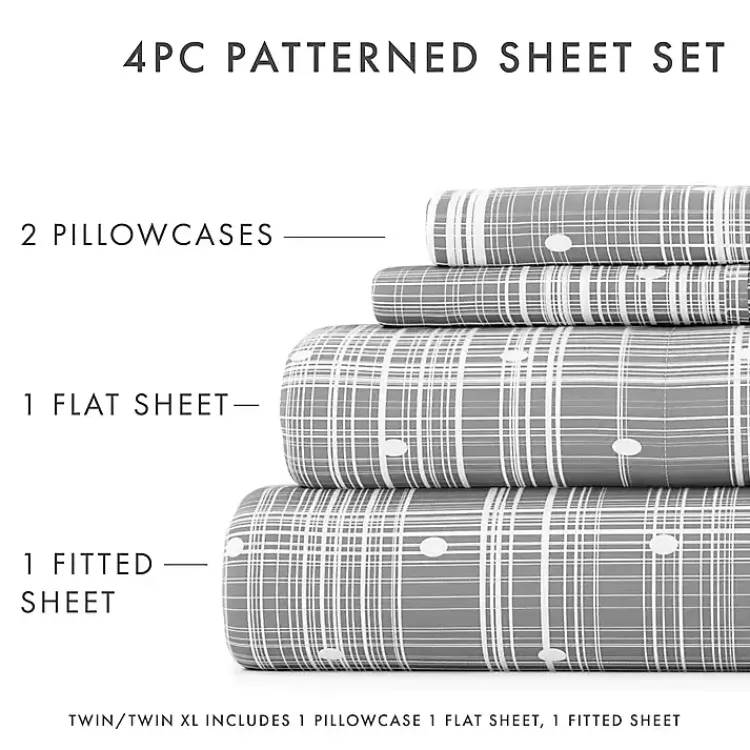 4PC PATTERNED SHEET SET

2 PILLOWCASES

1 FLAT SHEET

1 FITTED SHEET

TWIN/TWIN XL INCLUDES 1 PILLOWCASE 1 FLAT SHEET, 1 FITTED SHEET